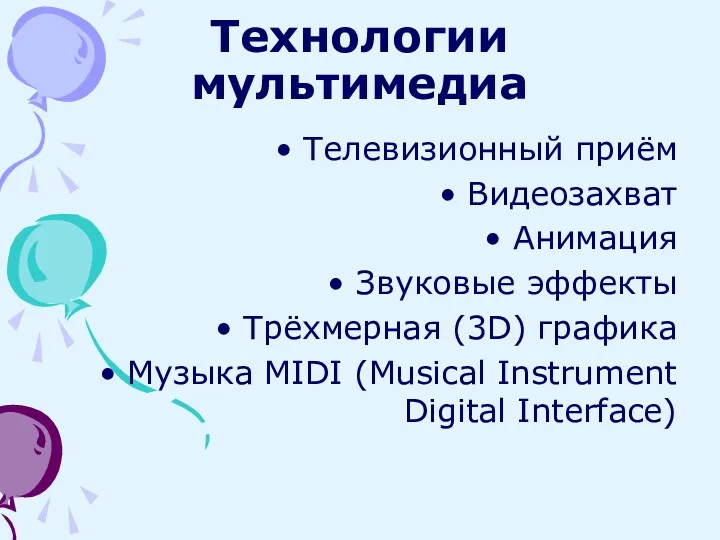 Технологии мультимедиа

• Телевизионный приём
• Видеозахват
• Анимация
• Звуковые эффекты
• Трёхмерная (3D) графика
• Музыка MIDI (Musical Instrument Digital Interface)